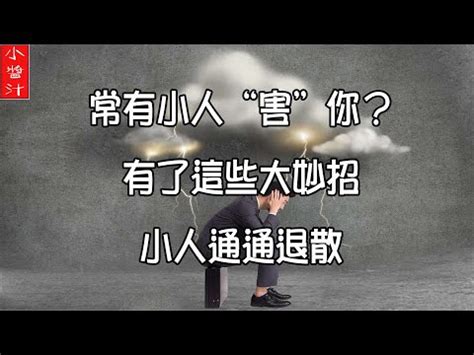 小醬汁

常有小人“害”你？

有了這些大妙招

小人通通退散